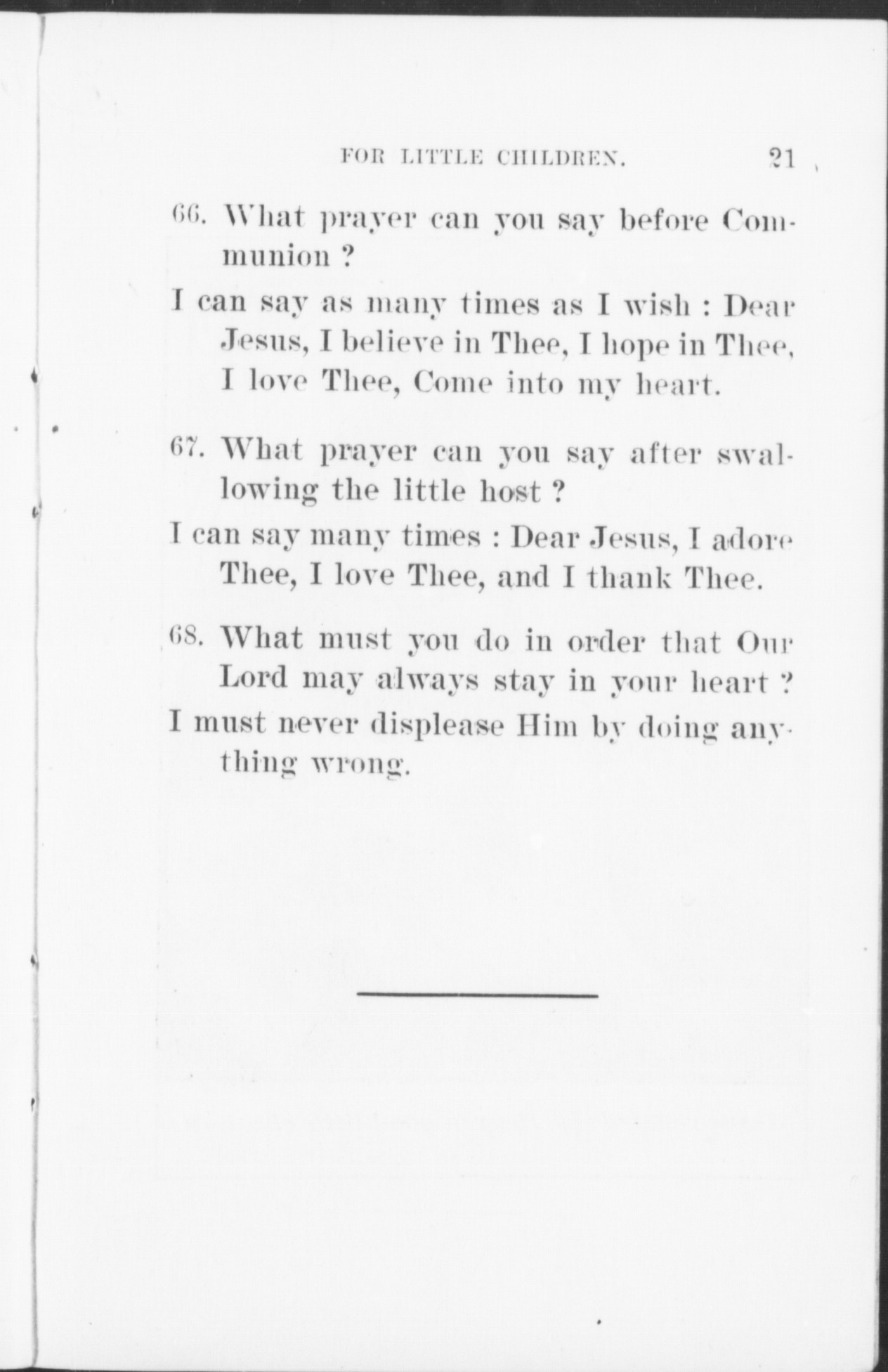 FOR LITTLE CHILDREN. 21

66. What prayer can you say before Communion ?

I can say as many times as I wish : Dear Jesus, I believe in Thee, I hope in Thee, I love Thee, Come into my heart.

67. What prayer can you say after swallowing the little host ?

I can say many times : Dear Jesus, I adore Thee, I love Thee, and I thank Thee.

68. What must you do in order that Our Lord may always stay in your heart ?

I must never displease Him by doing anything wrong.